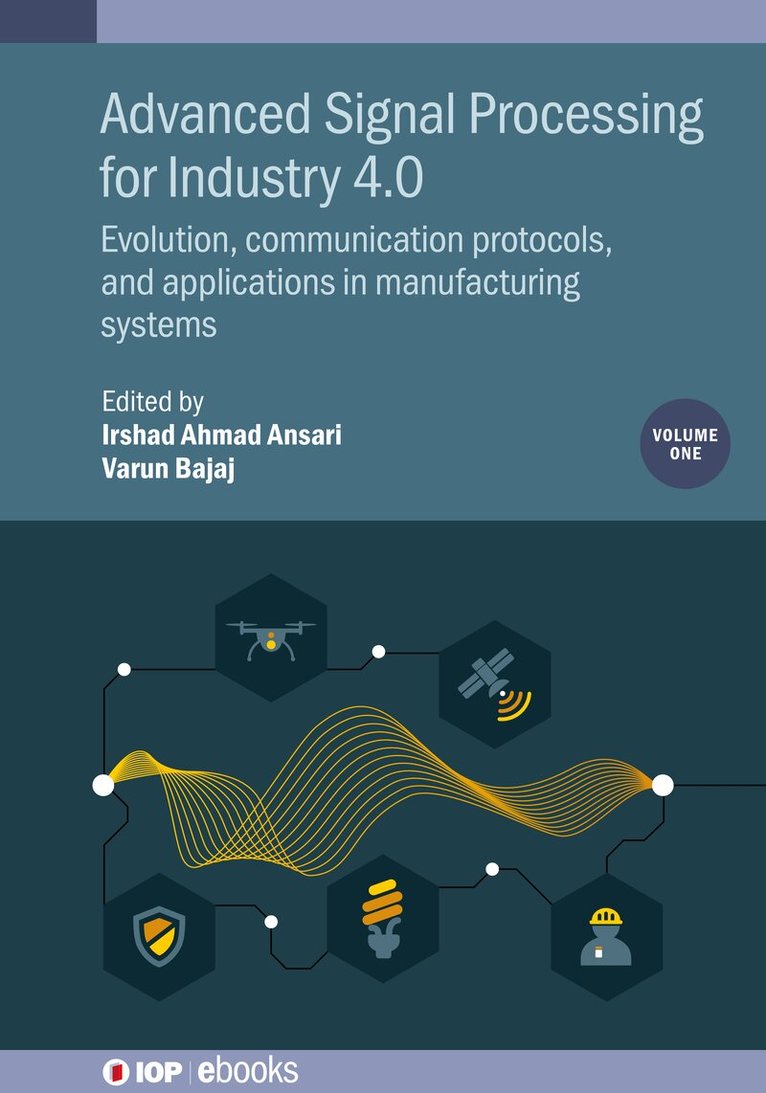 Advanced Signal Processing for Industry 4.0

Evolution, communication protocols, and applications in manufacturing systems

Edited by
Irshad Ahmad Ansari
Varun Bajaj

VOLUME
ONE

IOP | ebooks